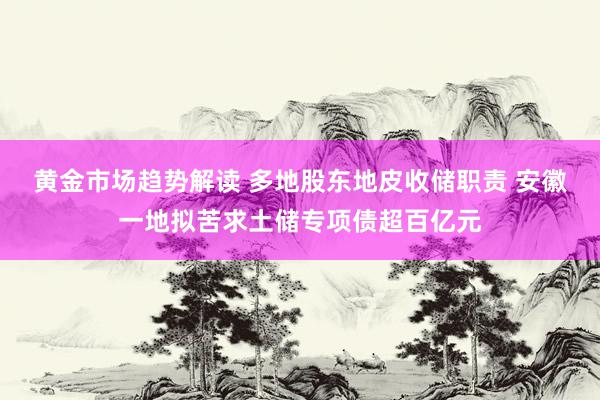 黄金市场趋势解读 多地股东地皮收储职责 安徽一地拟苦求土储专项债超百亿元